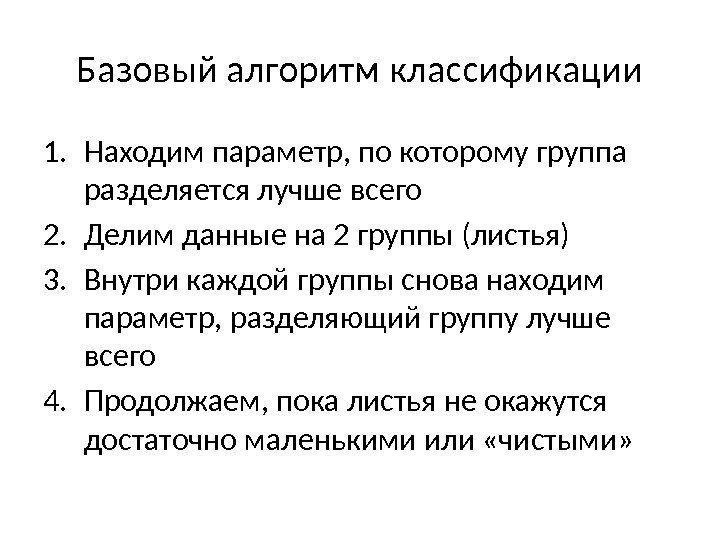 Базовый алгоритм классификации

1. Находим параметр, по которому группа разделяется лучше всего
2. Делим данные на 2 группы (листья)
3. Внутри каждой группы снова находим параметр, разделяющий группу лучше всего
4. Продолжаем, пока листья не окажутся достаточно маленькими или «чистыми»